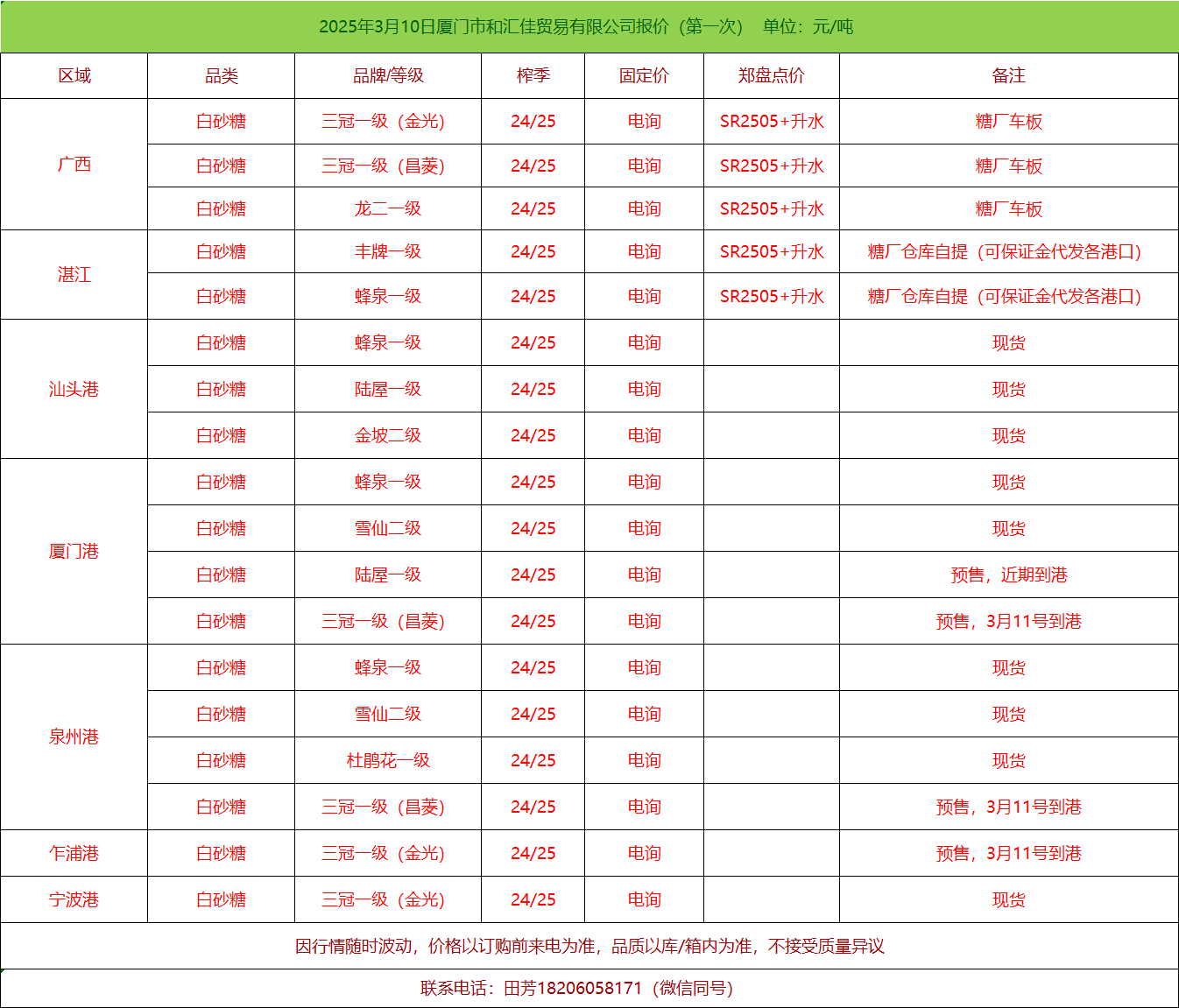 2025年3月10日厦门市和汇佳贸易有限公司报价（第一次） 单位：元/吨

| 区域 | 品类 | 品牌/等级 | 榨季 | 固定价 | 郑盘点价 | 备注 |
|---|---|---|---|---|---|---|
| 广西 | 白砂糖 | 三冠一级（金光） | 24/25 | 电询 | SR2505+升水 | 糖厂车板 |
| | 白砂糖 | 三冠一级（昌菱） | 24/25 | 电询 | SR2505+升水 | 糖厂车板 |
| | 白砂糖 | 龙二一级 | 24/25 | 电询 | SR2505+升水 | 糖厂车板 |
| 湛江 | 白砂糖 | 丰牌一级 | 24/25 | 电询 | SR2505+升水 | 糖厂仓库自提（可保证金代发各港口） |
| | 白砂糖 | 蜂泉一级 | 24/25 | 电询 | SR2505+升水 | 糖厂仓库自提（可保证金代发各港口） |
| 汕头港 | 白砂糖 | 蜂泉一级 | 24/25 | 电询 | | 现货 |
| | 白砂糖 | 陆屋一级 | 24/25 | 电询 | | 现货 |
| | 白砂糖 | 金坡二级 | 24/25 | 电询 | | 现货 |
| 厦门港 | 白砂糖 | 蜂泉一级 | 24/25 | 电询 | | 现货 |
| | 白砂糖 | 雪仙二级 | 24/25 | 电询 | | 现货 |
| | 白砂糖 | 陆屋一级 | 24/25 | 电询 | | 预售，近期到港 |
| | 白砂糖 | 三冠一级（昌菱） | 24/25 | 电询 | | 预售，3月11号到港 |
| 泉州港 | 白砂糖 | 蜂泉一级 | 24/25 | 电询 | | 现货 |
| | 白砂糖 | 雪仙二级 | 24/25 | 电询 | | 现货 |
| | 白砂糖 | 杜鹃花一级 | 24/25 | 电询 | | 现货 |
| | 白砂糖 | 三冠一级（昌菱） | 24/25 | 电询 | | 预售，3月11号到港 |
| 乍浦港 | 白砂糖 | 三冠一级（金光） | 24/25 | 电询 | | 预售，3月11号到港 |
| 宁波港 | 白砂糖 | 三冠一级（金光） | 24/25 | 电询 | | 现货 |

因行情随时波动，价格以订购前来电为准，品质以库/箱内为准，不接受质量异议

联系电话：田芳18206058171（微信同号）